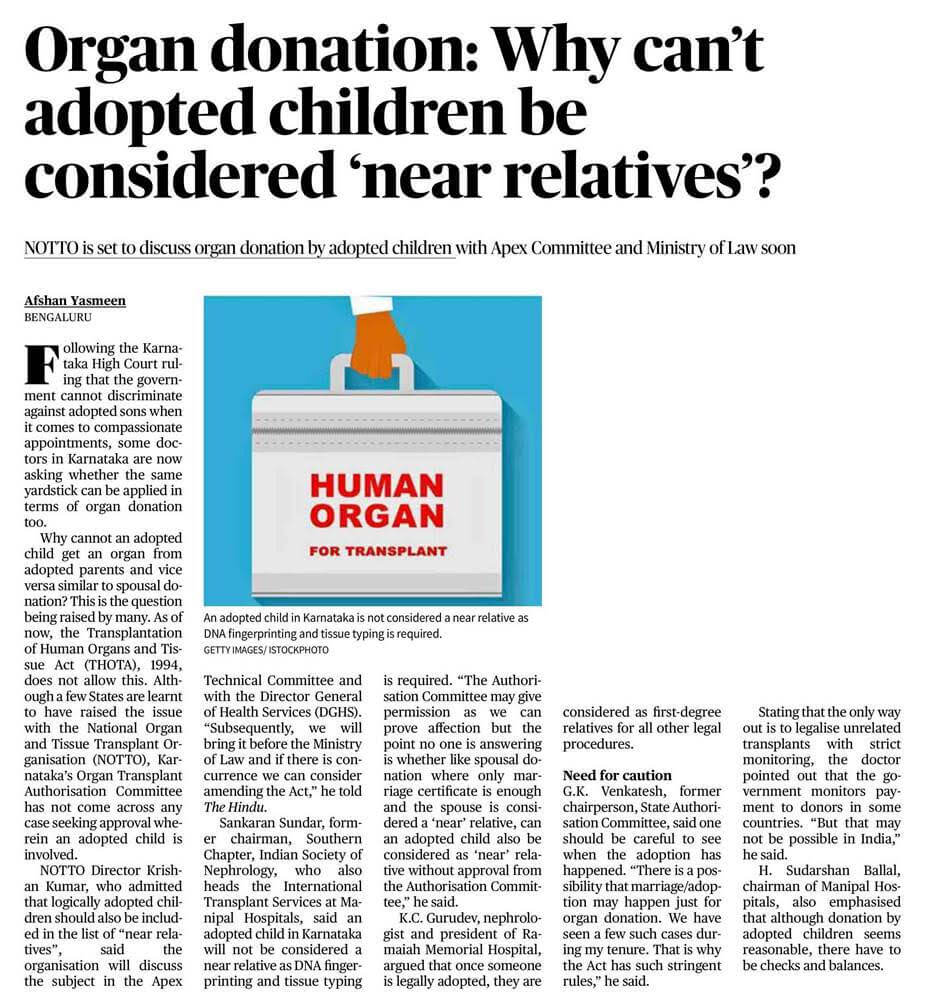 Organ donation: Why can't adopted children be considered 'near relatives'?

NOTTO is set to discuss organ donation by adopted children with Apex Committee and Ministry of Law soon

Afshan Yasmeen
BENGALURU

Following the Karnataka High Court ruling that the government cannot discriminate against adopted sons when it comes to compassionate appointments, some doctors in Karnataka are now asking whether the same yardstick can be applied in terms of organ donation too.

Why cannot an adopted child get an organ from adopted parents and vice versa similar to spousal donation? This is the question being raised by many. As of now, the Transplantation of Human Organs and Tissue Act (THOTA), 1994, does not allow this. Although a few States are learnt to have raised the issue with the National Organ and Tissue Transplant Organisation (NOTTO), Karnataka's Organ Transplant Authorisation Committee has not come across any case seeking approval wherein an adopted child is involved.

NOTTO Director Krishan Kumar, who admitted that logically adopted children should also be included in the list of "near relatives", said the organisation will discuss the subject in the Apex Technical Committee and with the Director General of Health Services (DGHS). "Subsequently, we will bring it before the Ministry of Law and if there is concurrence we can consider amending the Act," he told The Hindu.

Sankaran Sundar, former chairman, Southern Chapter, Indian Society of Nephrology, who also heads the International Transplant Services at Manipal Hospitals, said an adopted child in Karnataka will not be considered a near relative as DNA fingerprinting and tissue typing is required. "The Authorisation Committee may give permission as we can prove affection but the point no one is answering is whether like spousal donation where only marriage certificate is enough and the spouse is considered a 'near' relative, can an adopted child also be considered as 'near' relative without approval from the Authorisation Committee," he said.

K.C. Gurudev, nephrologist and president of Ramaiah Memorial Hospital, argued that once someone is legally adopted, they are considered as first-degree relatives for all other legal procedures.

Need for caution
G.K. Venkatesh, former chairperson, State Authorisation Committee, said one should be careful to see when the adoption has happened. "There is a possibility that marriage/adoption may happen just for organ donation. We have seen a few such cases during my tenure. That is why the Act has such stringent rules," he said.

Stating that the only way out is to legalise unrelated transplants with strict monitoring, the doctor pointed out that the government monitors payment to donors in some countries. "But that may not be possible in India," he said.

H. Sudarshan Ballal, chairman of Manipal Hospitals, also emphasised that although donation by adopted children seems reasonable, there have to be checks and balances.

HUMAN ORGAN
FOR TRANSPLANT

An adopted child in Karnataka is not considered a near relative as DNA fingerprinting and tissue typing is required.
GETTY IMAGES/ ISTOCKPHOTO